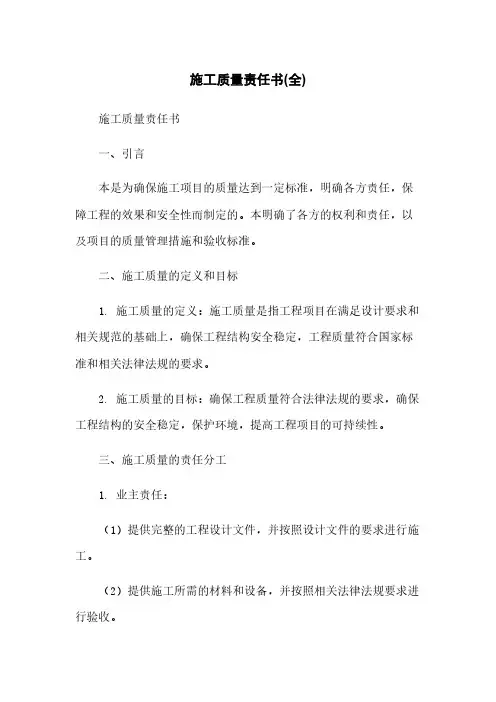 施工质量责任书(全)

施工质量责任书

一、引言

本是为确保施工项目的质量达到一定标准，明确各方责任，保障工程的效果和安全性而制定的。本明确了各方的权利和责任，以及项目的质量管理措施和验收标准。

二、施工质量的定义和目标

1. 施工质量的定义：施工质量是指工程项目在满足设计要求和相关规范的基础上，确保工程结构安全稳定，工程质量符合国家标准和相关法律法规的要求。

2. 施工质量的目标：确保工程质量符合法律法规的要求，确保工程结构的安全稳定，保护环境，提高工程项目的可持续性。

三、施工质量的责任分工

1. 业主责任：

（1）提供完整的工程设计文件，并按照设计文件的要求进行施工。

（2）提供施工所需的材料和设备，并按照相关法律法规要求进行验收。